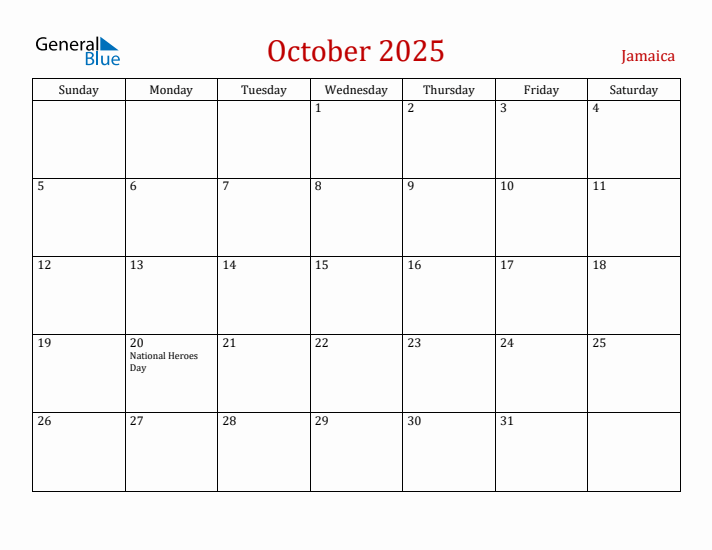 General Blue

October 2025

Jamaica

| Sunday | Monday | Tuesday | Wednesday | Thursday | Friday | Saturday |
|---|---|---|---|---|---|---|
| | | | 1 | 2 | 3 | 4 |
| 5 | 6 | 7 | 8 | 9 | 10 | 11 |
| 12 | 13 | 14 | 15 | 16 | 17 | 18 |
| 19 | 20 National Heroes Day | 21 | 22 | 23 | 24 | 25 |
| 26 | 27 | 28 | 29 | 30 | 31 | |